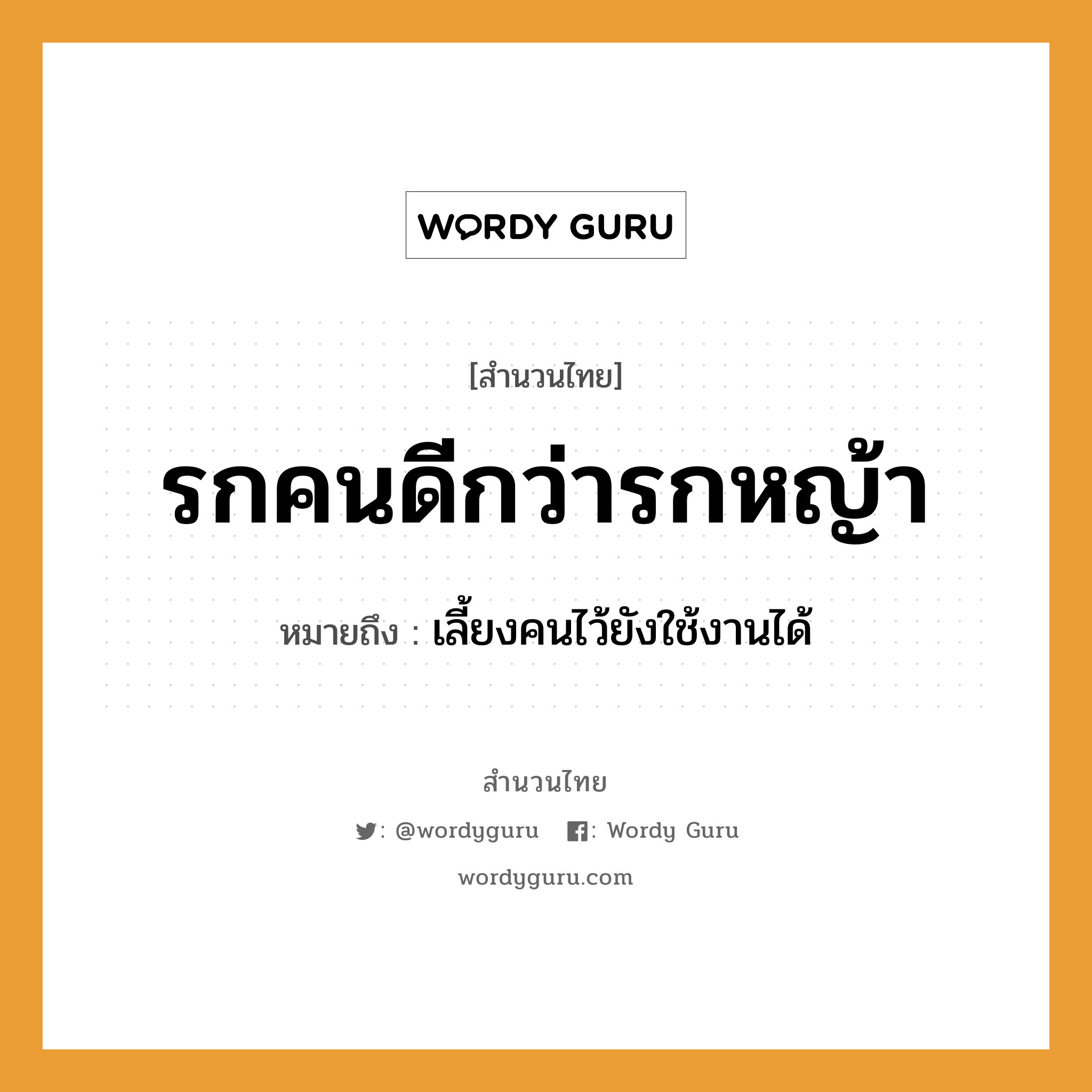 WORDY GURU

[สำนวนไทย]

รกคนดีกว่ารกหญ้า

หมายถึง : เลี้ยงคนไว้ยังใช้งานได้

สำนวนไทย

: @wordyguru : Wordy Guru

wordyguru.com